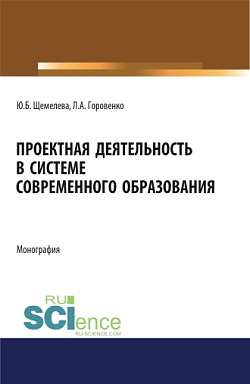 Ю.Б. Щемелева, Л.А. Горовенко

ПРОЕКТНАЯ ДЕЯТЕЛЬНОСТЬ В СИСТЕМЕ СОВРЕМЕННОГО ОБРАЗОВАНИЯ

Монография

RU SCIence
RU-SCIENCE.COM